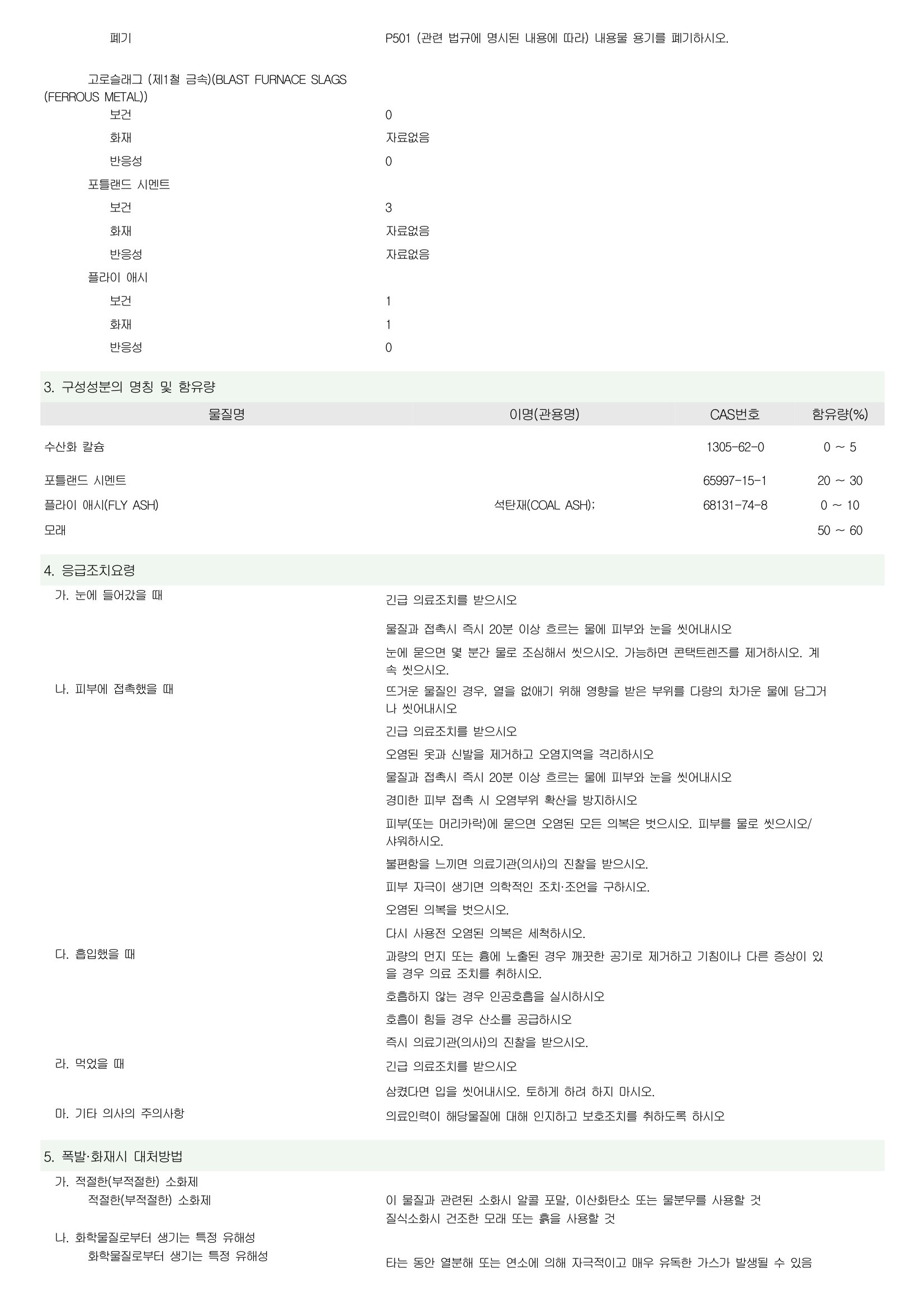 폐기 P501 (관련 법규에 명시된 내용에 따라) 내용물 용기를 폐기하시오.

고로슬래그 (제1철 금속)(BLAST FURNACE SLAGS (FERROUS METAL))
보건 0
화재 자료없음
반응성 0
포틀랜드 시멘트
보건 3
화재 자료없음
반응성 자료없음
플라이 애시
보건 1
화재 1
반응성 0

3. 구성성분의 명칭 및 함유량

| 물질명 | 이명(관용명) | CAS번호 | 함유량(%) |
|---|---|---|---|
| 수산화 칼슘 | | 1305-62-0 | 0 ~ 5 |
| 포틀랜드 시멘트 | | 65997-15-1 | 20 ~ 30 |
| 플라이 애시(FLY ASH) | 석탄재(COAL ASH); | 68131-74-8 | 0 ~ 10 |
| 모래 | | | 50 ~ 60 |

4. 응급조치요령

가. 눈에 들어갔을 때
긴급 의료조치를 받으시오
물질과 접촉시 즉시 20분 이상 흐르는 물에 피부와 눈을 씻어내시오
눈에 묻으면 몇 분간 물로 조심해서 씻으시오. 가능하면 콘택트렌즈를 제거하시오. 계속 씻으시오.
나. 피부에 접촉했을 때
뜨거운 물질인 경우, 열을 없애기 위해 영향을 받은 부위를 다량의 차가운 물에 담그거나 씻어내시오
긴급 의료조치를 받으시오
오염된 옷과 신발을 제거하고 오염지역을 격리하시오
물질과 접촉시 즉시 20분 이상 흐르는 물에 피부와 눈을 씻어내시오
경미한 피부 접촉 시 오염부위 확산을 방지하시오
피부(또는 머리카락)에 묻으면 오염된 모든 의복은 벗으시오. 피부를 물로 씻으시오/샤워하시오.
불편함을 느끼면 의료기관(의사)의 진찰을 받으시오.
피부 자극이 생기면 의학적인 조치·조언을 구하시오.
오염된 의복을 벗으시오.
다시 사용전 오염된 의복은 세척하시오.
다. 흡입했을 때
과량의 먼지 또는 흄에 노출된 경우 깨끗한 공기로 제거하고 기침이나 다른 증상이 있을 경우 의료 조치를 취하시오.
호흡하지 않는 경우 인공호흡을 실시하시오
호흡이 힘들 경우 산소를 공급하시오
즉시 의료기관(의사)의 진찰을 받으시오.
라. 먹었을 때
긴급 의료조치를 받으시오
삼켰다면 입을 씻어내시오. 토하게 하려 하지 마시오.
마. 기타 의사의 주의사항
의료인력이 해당물질에 대해 인지하고 보호조치를 취하도록 하시오

5. 폭발·화재시 대처방법

가. 적절한(부적절한) 소화제
적절한(부적절한) 소화제 이 물질과 관련된 소화시 알콜 포말, 이산화탄소 또는 물분무를 사용할 것
질식소화시 건조한 모래 또는 흙을 사용할 것
나. 화학물질로부터 생기는 특정 유해성
화학물질로부터 생기는 특정 유해성 타는 동안 열분해 또는 연소에 의해 자극적이고 매우 유독한 가스가 발생될 수 있음